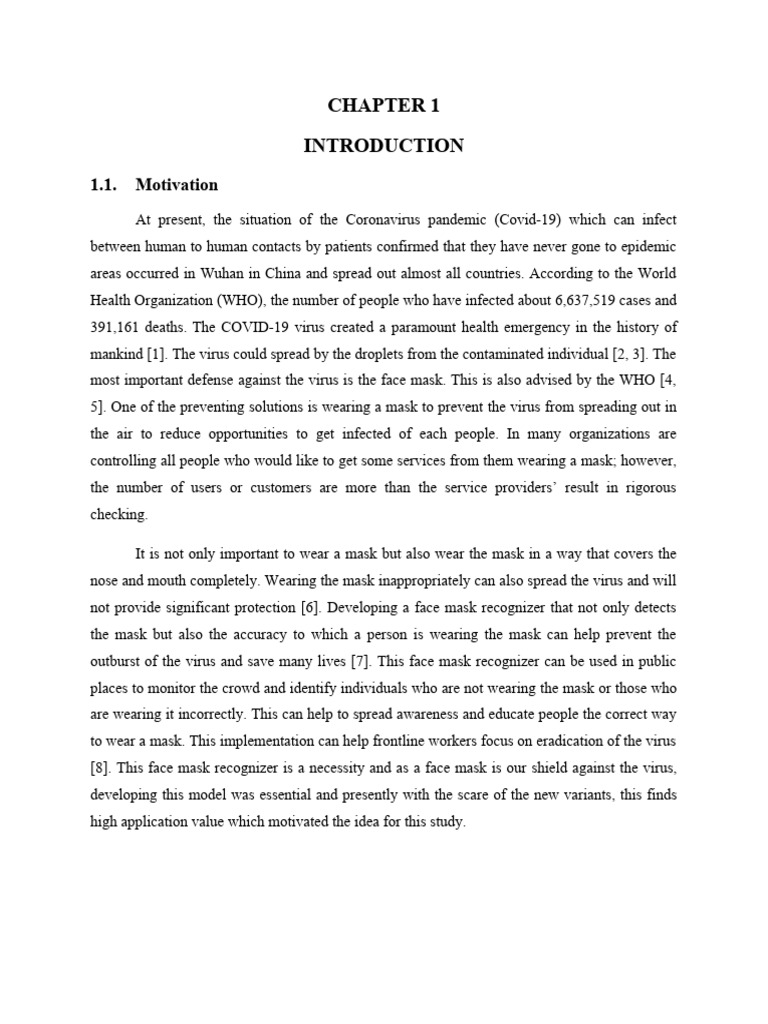 CHAPTER 1

INTRODUCTION

1.1. Motivation

At present, the situation of the Coronavirus pandemic (Covid-19) which can infect between human to human contacts by patients confirmed that they have never gone to epidemic areas occurred in Wuhan in China and spread out almost all countries. According to the World Health Organization (WHO), the number of people who have infected about 6,637,519 cases and 391,161 deaths. The COVID-19 virus created a paramount health emergency in the history of mankind [1]. The virus could spread by the droplets from the contaminated individual [2, 3]. The most important defense against the virus is the face mask. This is also advised by the WHO [4, 5]. One of the preventing solutions is wearing a mask to prevent the virus from spreading out in the air to reduce opportunities to get infected of each people. In many organizations are controlling all people who would like to get some services from them wearing a mask; however, the number of users or customers are more than the service providers' result in rigorous checking.

It is not only important to wear a mask but also wear the mask in a way that covers the nose and mouth completely. Wearing the mask inappropriately can also spread the virus and will not provide significant protection [6]. Developing a face mask recognizer that not only detects the mask but also the accuracy to which a person is wearing the mask can help prevent the outburst of the virus and save many lives [7]. This face mask recognizer can be used in public places to monitor the crowd and identify individuals who are not wearing the mask or those who are wearing it incorrectly. This can help to spread awareness and educate people the correct way to wear a mask. This implementation can help frontline workers focus on eradication of the virus [8]. This face mask recognizer is a necessity and as a face mask is our shield against the virus, developing this model was essential and presently with the scare of the new variants, this finds high application value which motivated the idea for this study.